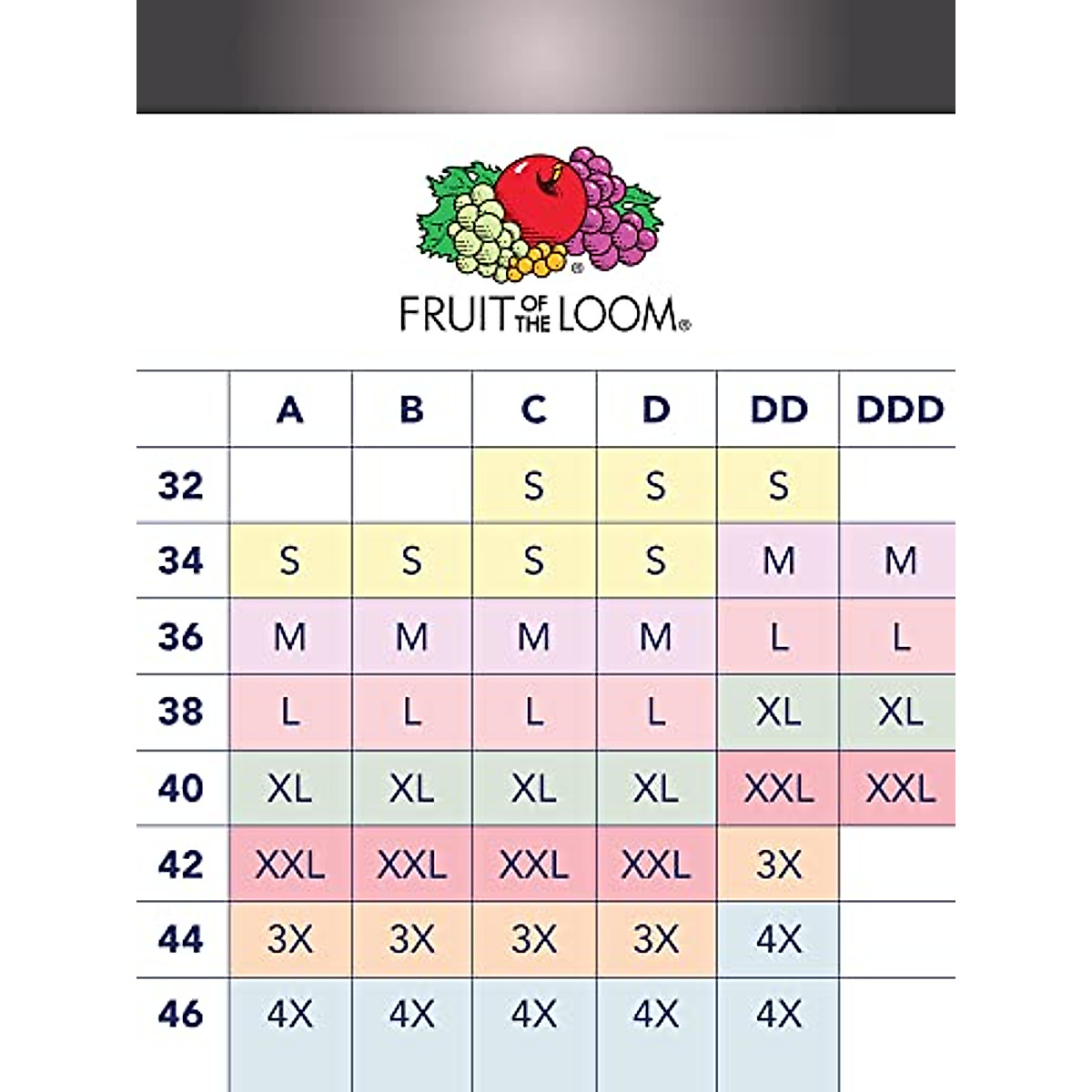 FRUIT OF THE LOOM®

|  | A | B | C | D | DD | DDD |
|---|---|---|---|---|---|---|
| 32 |  |  | S | S | S |  |
| 34 | S | S | S | S | M | M |
| 36 | M | M | M | M | L | L |
| 38 | L | L | L | L | XL | XL |
| 40 | XL | XL | XL | XL | XXL | XXL |
| 42 | XXL | XXL | XXL | XXL | 3X |  |
| 44 | 3X | 3X | 3X | 3X | 4X |  |
| 46 | 4X | 4X | 4X | 4X | 4X |  |